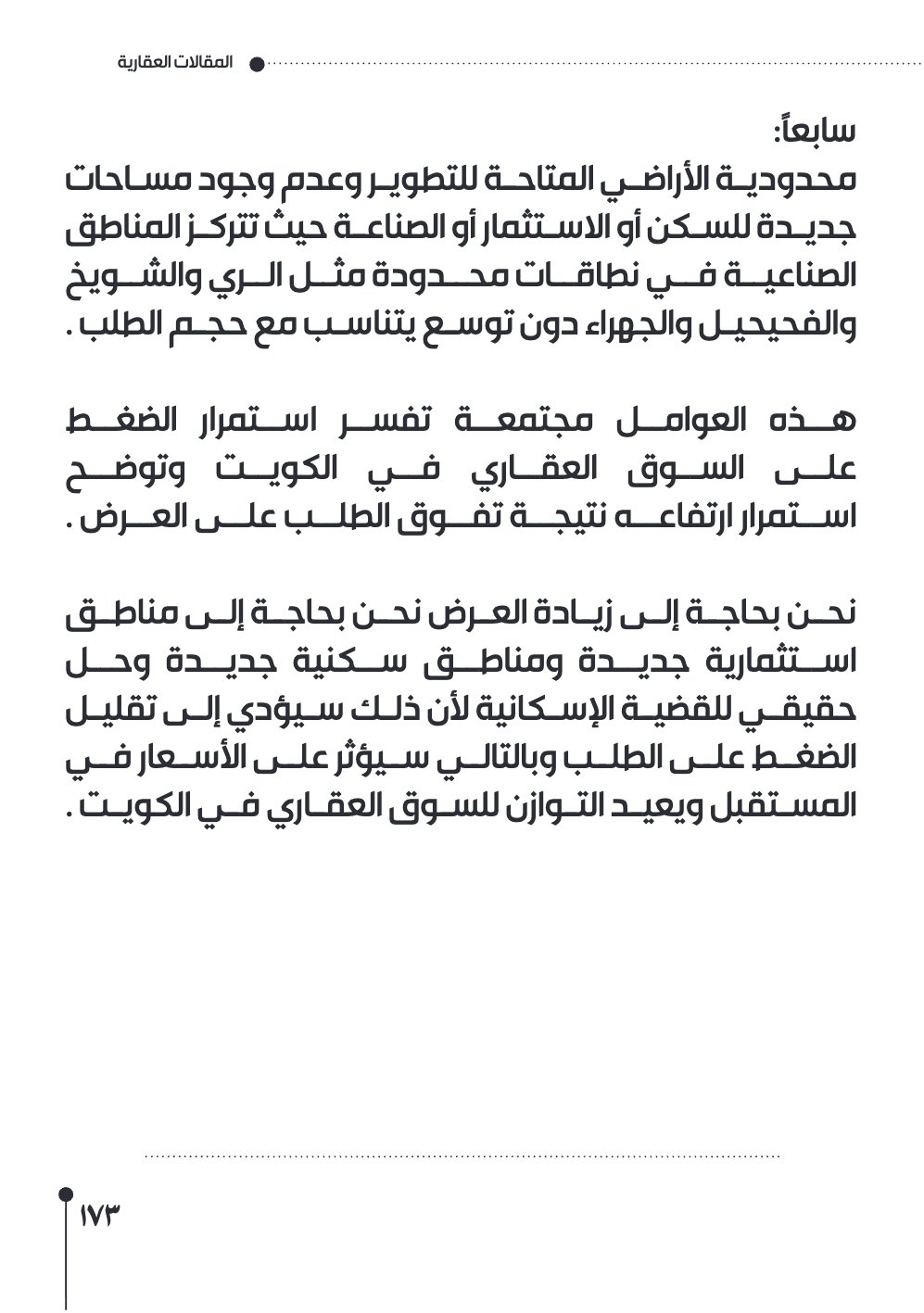 المقالات العقارية

سابعاً:

محدودية الأراضي المتاحة للتطوير وعدم وجود مساحات جديدة للسكن أو الاستثمار أو الصناعة حيث تتركز المناطق الصناعية في نطاقات محدودة مثل الري والشويخ والفحيحيل والجهراء دون توسع يتناسب مع حجم الطلب .

هذه العوامل مجتمعة تفسر استمرار الضغط على السوق العقاري في الكويت وتوضح استمرار ارتفاعه نتيجة تفوق الطلب على العرض .

نحن بحاجة إلى زيادة العرض نحن بحاجة إلى مناطق استثمارية جديدة ومناطق سكنية جديدة وحل حقيقي للقضية الإسكانية لأن ذلك سيؤدي إلى تقليل الضغط على الطلب وبالتالي سيؤثر على الأسعار في المستقبل ويعيد التوازن للسوق العقاري في الكويت .

١٧٣